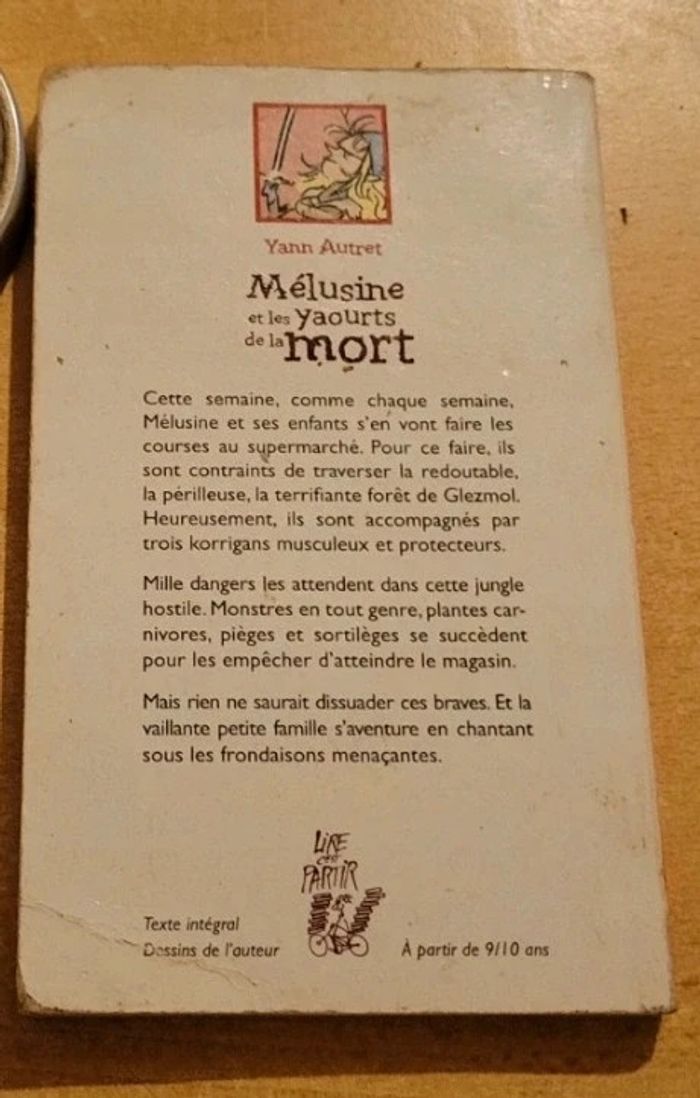 Yann Autret

Mélusine et les yaourts de la mort

Cette semaine, comme chaque semaine, Mélusine et ses enfants s'en vont faire les courses au supermarché. Pour ce faire, ils sont contraints de traverser la redoutable, la périlleuse, la terrifiante forêt de Glezmol. Heureusement, ils sont accompagnés par trois korrigans musculeux et protecteurs.

Mille dangers les attendent dans cette jungle hostile. Monstres en tout genre, plantes carnivores, pièges et sortilèges se succèdent pour les empêcher d'atteindre le magasin.

Mais rien ne saurait dissuader ces braves. Et la vaillante petite famille s'aventure en chantant sous les frondaisons menaçantes.

LIRE C'EST PARTIR

Texte intégral
Dessins de l'auteur

À partir de 9/10 ans